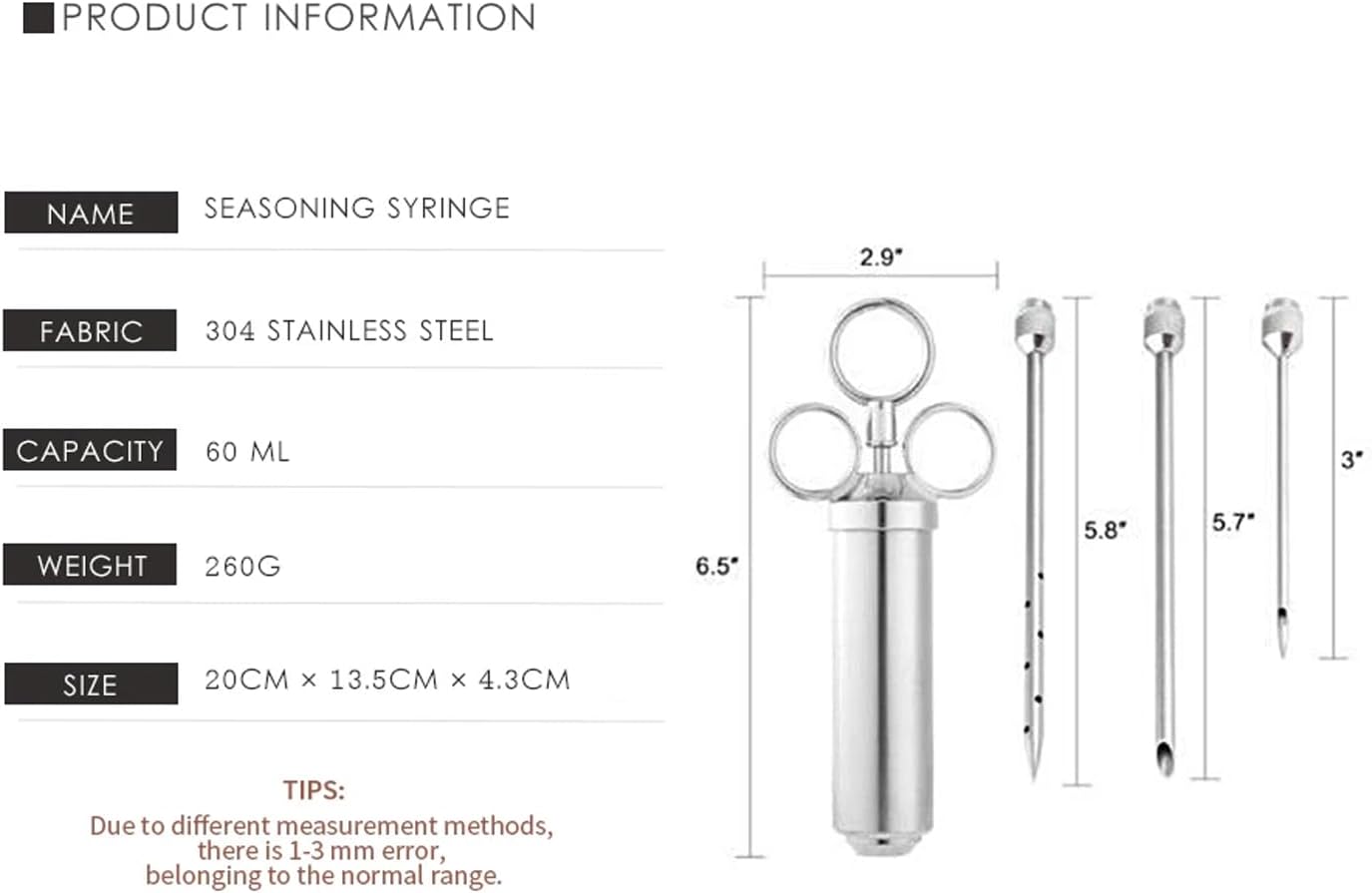 PRODUCT INFORMATION

| NAME | SEASONING SYRINGE |
|---|---|
| FABRIC | 304 STAINLESS STEEL |
| CAPACITY | 60 ML |
| WEIGHT | 260G |
| SIZE | 20CM × 13.5CM × 4.3CM |

TIPS:
Due to different measurement methods, there is 1-3 mm error, belonging to the normal range.

2.9"
6.5"
5.8"
5.7"
3"